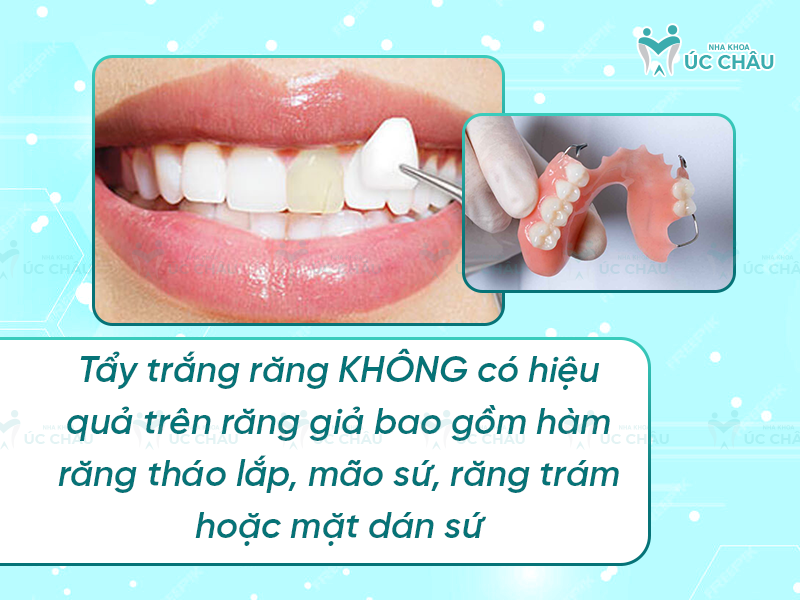 NHA KHOA
ÚC CHÂU

Tẩy trắng răng KHÔNG có hiệu quả trên răng giả bao gồm hàm răng tháo lắp, mão sứ, răng trám hoặc mặt dán sứ